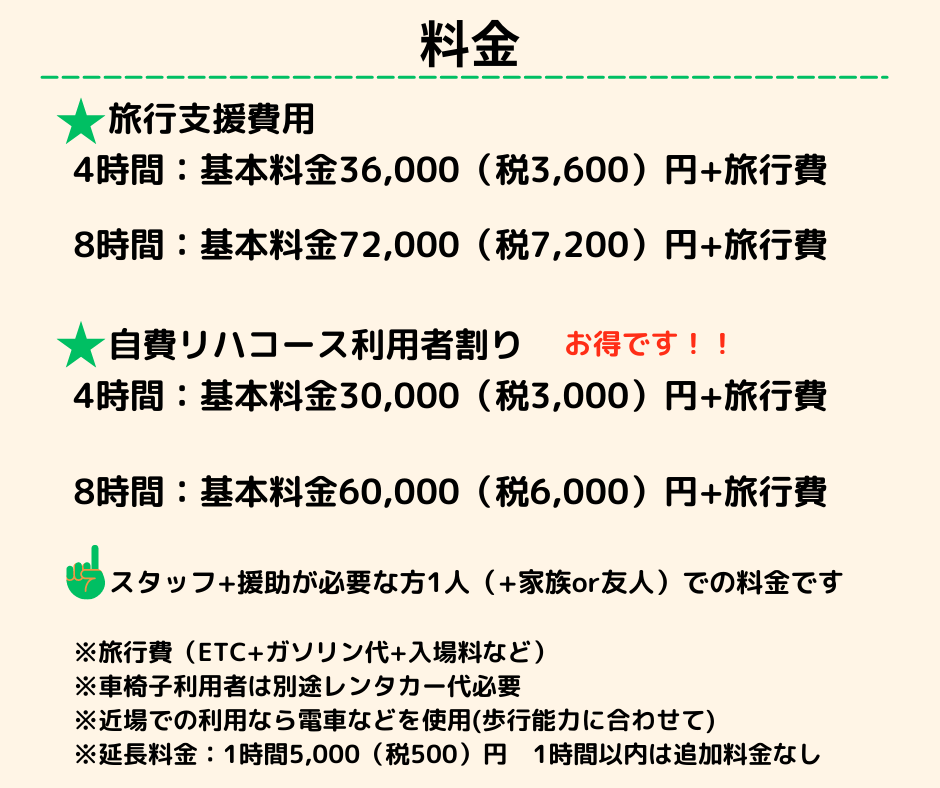 料金

★旅行支援費用

4時間：基本料金36,000（税3,600）円+旅行費

8時間：基本料金72,000（税7,200）円+旅行費

★自費リハコース利用者割り お得です！！

4時間：基本料金30,000（税3,000）円+旅行費

8時間：基本料金60,000（税6,000）円+旅行費

スタッフ+援助が必要な方1人（+家族or友人）での料金です

※旅行費（ETC+ガソリン代+入場料など）
※車椅子利用者は別途レンタカー代必要
※近場での利用なら電車などを使用(歩行能力に合わせて)
※延長料金：1時間5,000（税500）円 1時間以内は追加料金なし